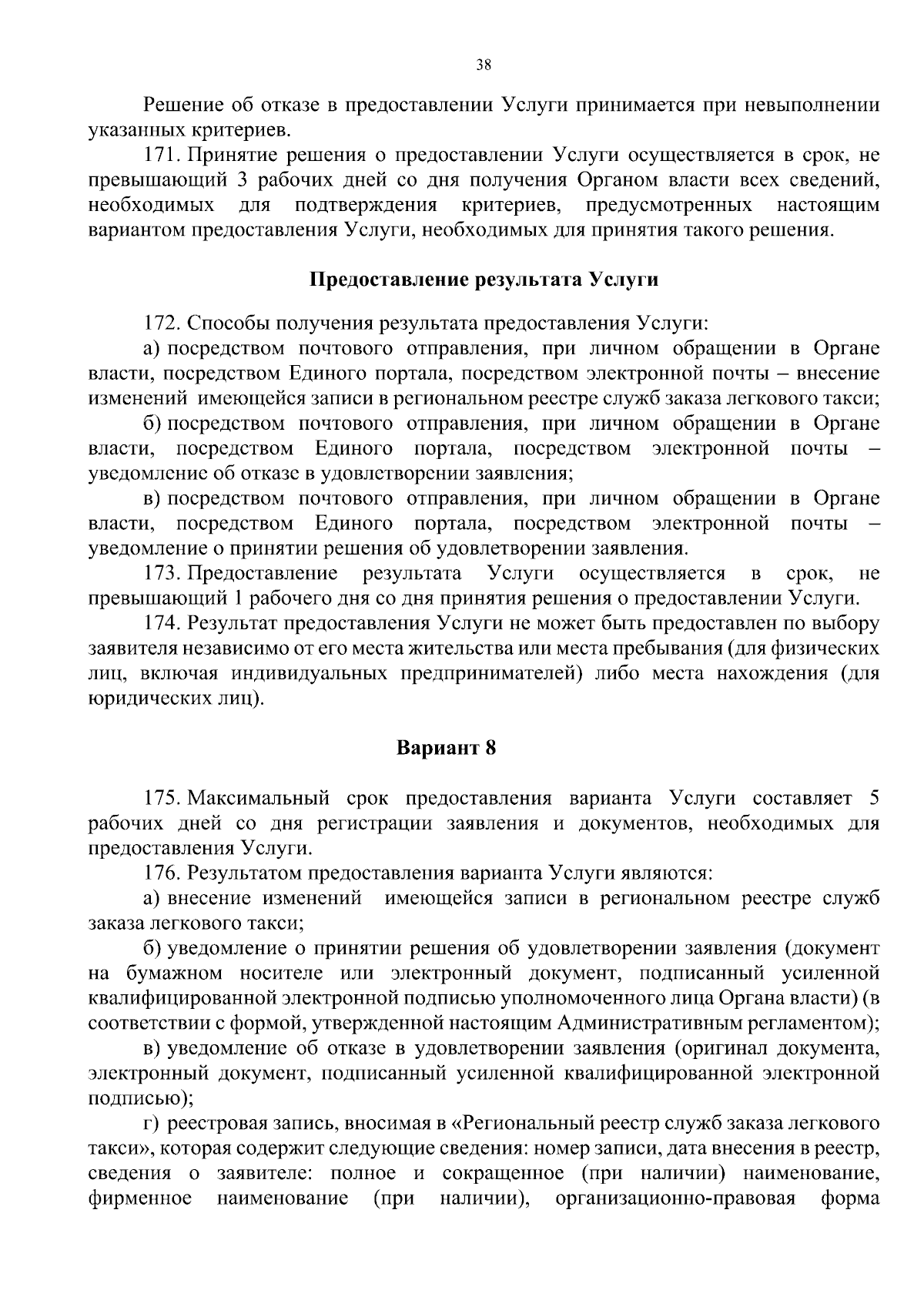 38

Решение об отказе в предоставлении Услуги принимается при невыполнении указанных критериев.

171. Принятие решения о предоставлении Услуги осуществляется в срок, не превышающий 3 рабочих дней со дня получения Органом власти всех сведений, необходимых для подтверждения критериев, предусмотренных настоящим вариантом предоставления Услуги, необходимых для принятия такого решения.

Предоставление результата Услуги

172. Способы получения результата предоставления Услуги:

а) посредством почтового отправления, при личном обращении в Органе власти, посредством Единого портала, посредством электронной почты – внесение изменений имеющейся записи в региональном реестре служб заказа легкового такси;

б) посредством почтового отправления, при личном обращении в Органе власти, посредством Единого портала, посредством электронной почты – уведомление об отказе в удовлетворении заявления;

в) посредством почтового отправления, при личном обращении в Органе власти, посредством Единого портала, посредством электронной почты – уведомление о принятии решения об удовлетворении заявления.

173. Предоставление результата Услуги осуществляется в срок, не превышающий 1 рабочего дня со дня принятия решения о предоставлении Услуги.

174. Результат предоставления Услуги не может быть предоставлен по выбору заявителя независимо от его места жительства или места пребывания (для физических лиц, включая индивидуальных предпринимателей) либо места нахождения (для юридических лиц).

Вариант 8

175. Максимальный срок предоставления варианта Услуги составляет 5 рабочих дней со дня регистрации заявления и документов, необходимых для предоставления Услуги.

176. Результатом предоставления варианта Услуги являются:

а) внесение изменений имеющейся записи в региональном реестре служб заказа легкового такси;

б) уведомление о принятии решения об удовлетворении заявления (документ на бумажном носителе или электронный документ, подписанный усиленной квалифицированной электронной подписью уполномоченного лица Органа власти) (в соответствии с формой, утвержденной настоящим Административным регламентом);

в) уведомление об отказе в удовлетворении заявления (оригинал документа, электронный документ, подписанный усиленной квалифицированной электронной подписью);

г) реестровая запись, вносимая в «Региональный реестр служб заказа легкового такси», которая содержит следующие сведения: номер записи, дата внесения в реестр, сведения о заявителе: полное и сокращенное (при наличии) наименование, фирменное наименование (при наличии), организационно-правовая форма